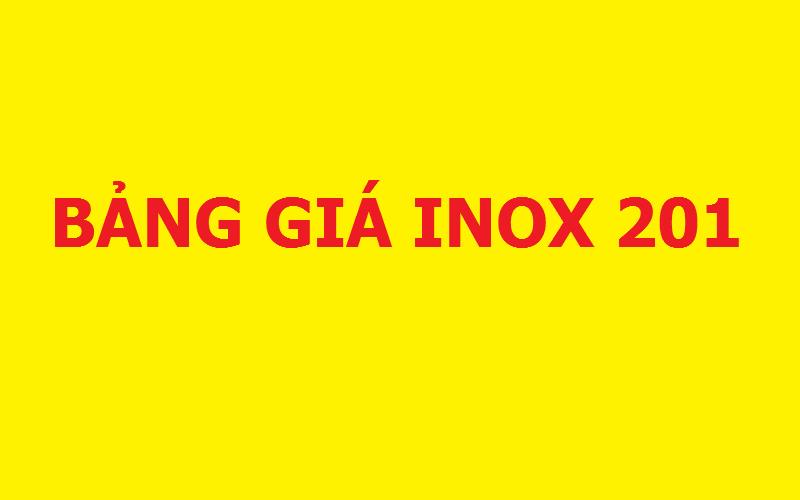 BẢNG GIÁ INOX 201